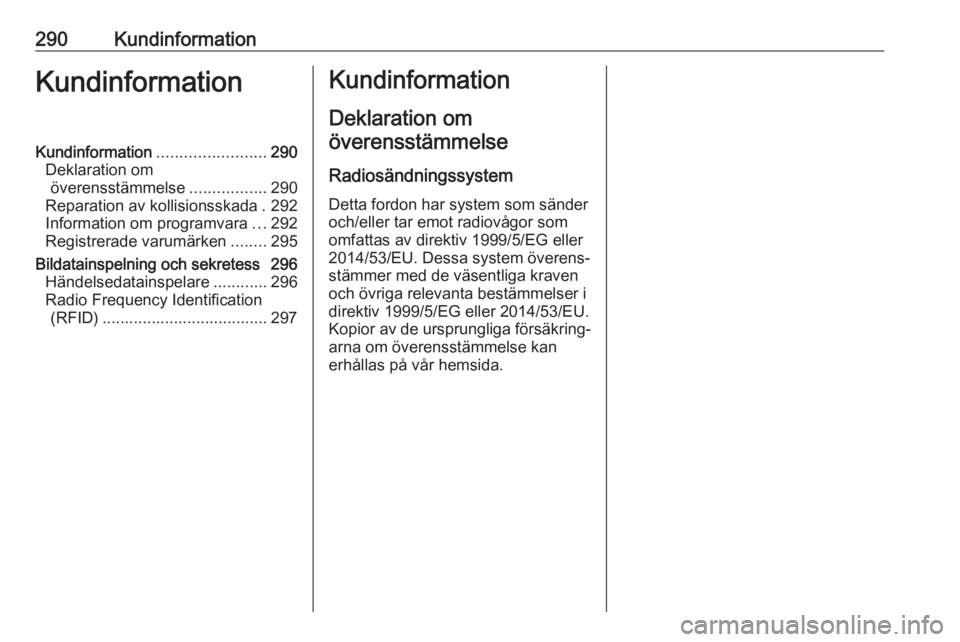 290 Kundinformation

Kundinformation

Kundinformation ........................ 290
Deklaration om överensstämmelse ................. 290
Reparation av kollisionsskada . 292
Information om programvara … 292
Registrerade varumärken ........ 295
Bildatainspelning och sekretess 296
Händelsedatainspelare ............ 296
Radio Frequency Identification (RFID) ..................................... 297

Kundinformation

Deklaration om överensstämmelse

Radiosändningssystem

Detta fordon har system som sänder och/eller tar emot radiovågor som omfattas av direktiv 1999/5/EG eller 2014/53/EU. Dessa system överensstämmer med de väsentliga kraven och övriga relevanta bestämmelser i direktiv 1999/5/EG eller 2014/53/EU. Kopior av de ursprungliga försäkringarna om överensstämmelse kan erhållas på vår hemsida.

carmanualsonline.info